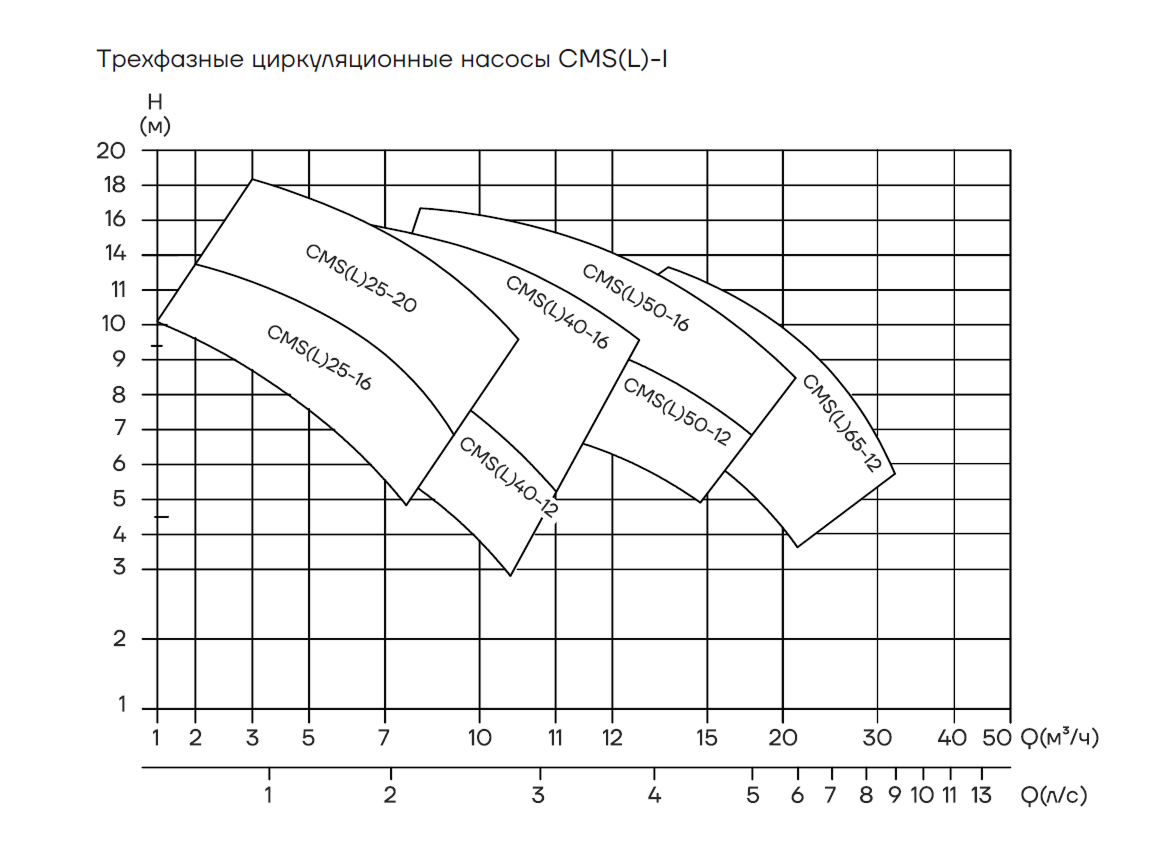 Трехфазные циркуляционные насосы CMS(L)-I

H
(м)
20
18
16
14
11
10
9
8
7
6
5
4
3
2
1

CMS(L)25-20
CMS(L)25-16
CMS(L)40-16
CMS(L)40-12
CMS(L)50-16
CMS(L)50-12
CMS(L)65-12

1 2 3 5 7 10 11 12 15 20 30 40 50 Q(м³/ч)

1 2 3 4 5 6 7 8 9 10 11 13 Q(л/с)